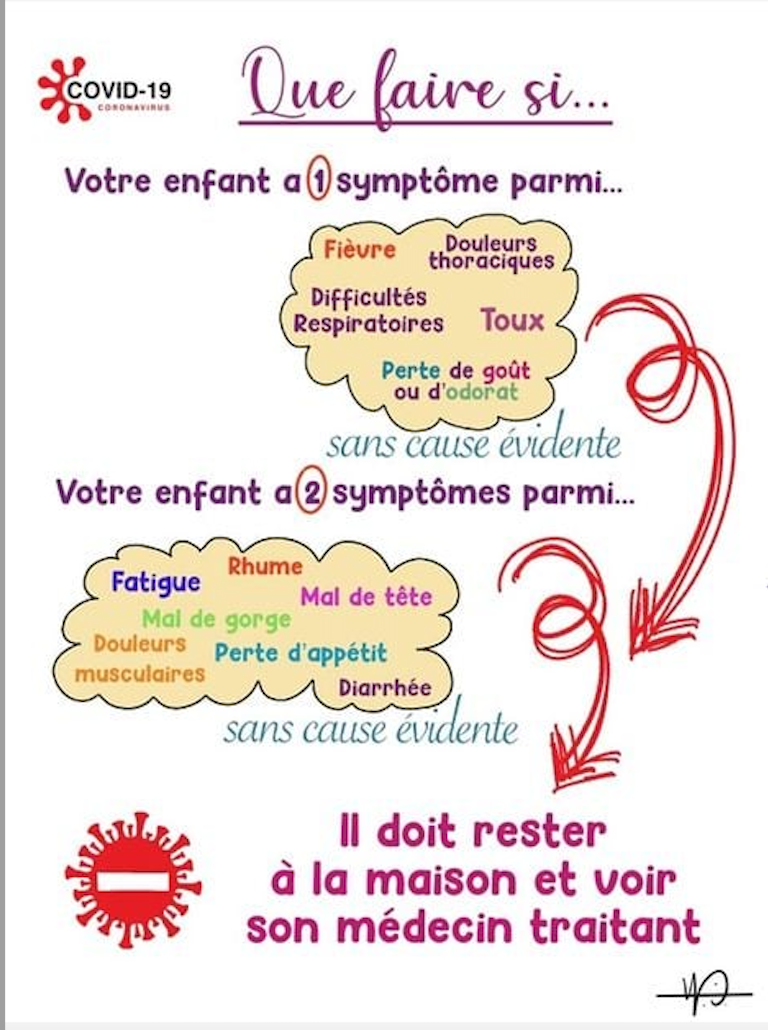 COVID-19
CORONAVIRUS

Que faire si...

Votre enfant a 1 symptôme parmi...

Fièvre
Douleurs thoraciques
Difficultés Respiratoires
Toux
Perte de goût ou d'odorat

sans cause évidente

Votre enfant a 2 symptômes parmi...

Fatigue
Rhume
Mal de tête
Mal de gorge
Douleurs musculaires
Perte d'appétit
Diarrhée

sans cause évidente

Il doit rester à la maison et voir son médecin traitant